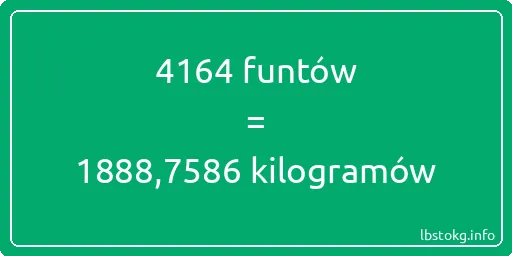 4164 funtów
=
1888,7586 kilogramów

lbstokg.info